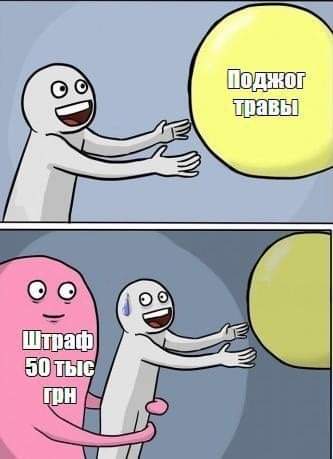 Поджог травы

Штраф 50 тыс грн